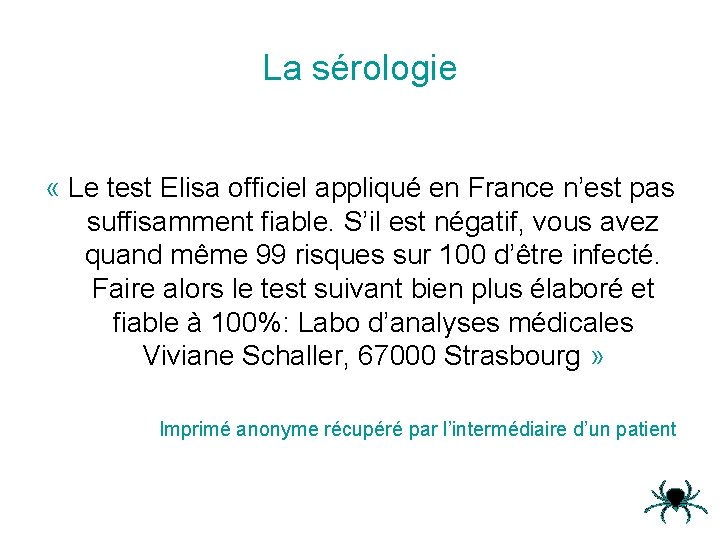 La sérologie

« Le test Elisa officiel appliqué en France n'est pas suffisamment fiable. S'il est négatif, vous avez quand même 99 risques sur 100 d'être infecté. Faire alors le test suivant bien plus élaboré et fiable à 100%: Labo d'analyses médicales Viviane Schaller, 67000 Strasbourg »

Imprimé anonyme récupéré par l'intermédiaire d'un patient